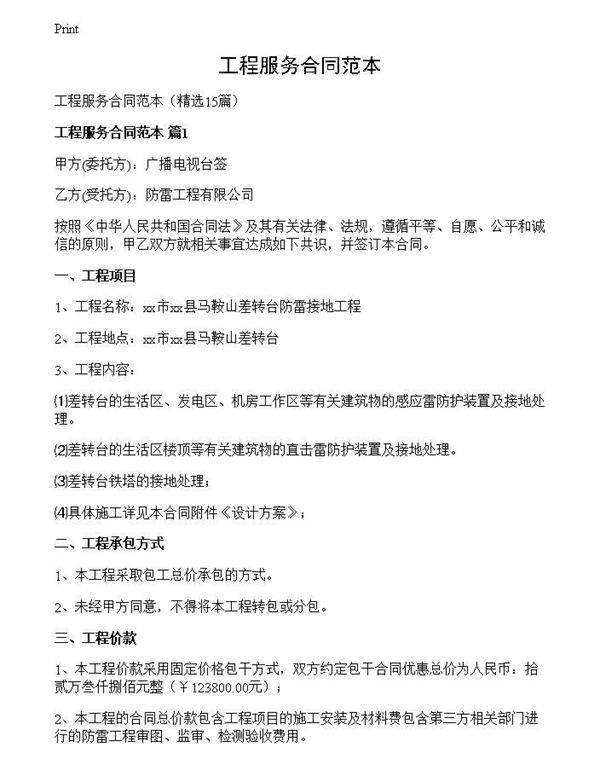 Print

工程服务合同范本

工程服务合同范本（精选15篇）

工程服务合同范本 篇1

甲方(委托方)：广播电视台签

乙方(受托方)：防雷工程有限公司

按照《中华人民共和国合同法》及其有关法律、法规，遵循平等、自愿、公平和诚信的原则，甲乙双方就相关事宜达成如下共识，并签订本合同。

一、工程项目

1、工程名称：xx市xx县马鞍山差转台防雷接地工程

2、工程地点：xx市xx县马鞍山差转台

3、工程内容：

⑴差转台的生活区、发电区、机房工作区等有关建筑物的感应雷防护装置及接地处理。

⑵差转台的生活区楼顶等有关建筑物的直击雷防护装置及接地处理。

⑶差转台铁塔的接地处理；

⑷具体施工详见本合同附件《设计方案》；

二、工程承包方式

1、本工程采取包工总价承包的方式。

2、未经甲方同意，不得将本工程转包或分包。

三、工程价款

1、本工程价款采用固定价格包干方式，双方约定包干合同优惠总价为人民币：拾贰万叁仟捌佰元整（￥123800.00元）；

2、本工程的合同总价款包含工程项目的施工安装及材料费包含第三方相关部门进行的防雷工程审图、监审、检测验收费用。